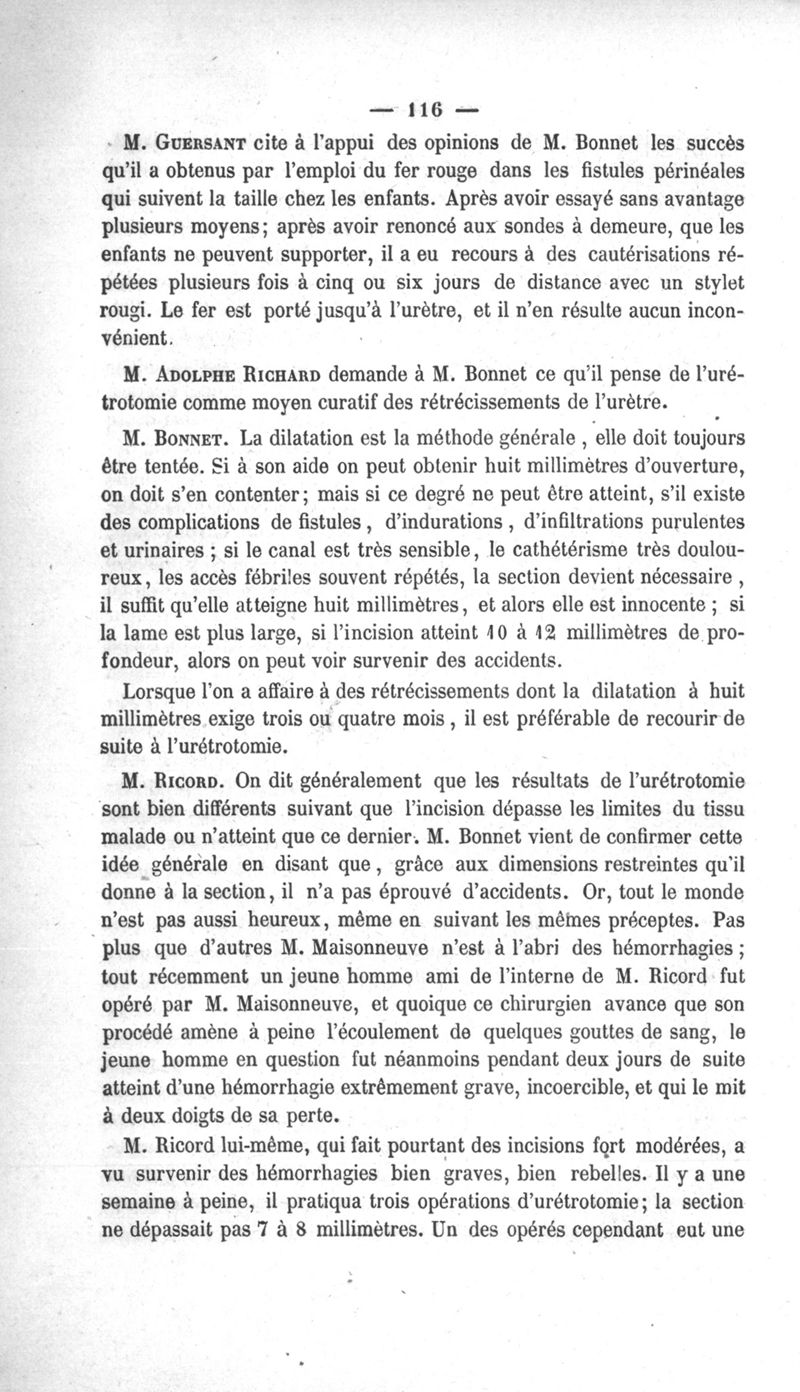 — 116 —

M. Guersant cite à l'appui des opinions de M. Bonnet les succès qu'il a obtenus par l'emploi du fer rouge dans les fistules périnéales qui suivent la taille chez les enfants. Après avoir essayé sans avantage plusieurs moyens; après avoir renoncé aux sondes à demeure, que les enfants ne peuvent supporter, il a eu recours à des cautérisations répétées plusieurs fois à cinq ou six jours de distance avec un stylet rougi. Le fer est porté jusqu'à l'urètre, et il n'en résulte aucun inconvénient.

M. Adolphe Richard demande à M. Bonnet ce qu'il pense de l'urétrotomie comme moyen curatif des rétrécissements de l'urètre.

M. Bonnet. La dilatation est la méthode générale, elle doit toujours être tentée. Si à son aide on peut obtenir huit millimètres d'ouverture, on doit s'en contenter; mais si ce degré ne peut être atteint, s'il existe des complications de fistules, d'indurations, d'infiltrations purulentes et urinaires; si le canal est très sensible, le cathétérisme très douloureux, les accès fébriles souvent répétés, la section devient nécessaire, il suffit qu'elle atteigne huit millimètres, et alors elle est innocente; si la lame est plus large, si l'incision atteint 10 à 12 millimètres de profondeur, alors on peut voir survenir des accidents.

Lorsque l'on a affaire à des rétrécissements dont la dilatation à huit millimètres exige trois ou quatre mois, il est préférable de recourir de suite à l'urétrotomie.

M. Ricord. On dit généralement que les résultats de l'urétrotomie sont bien différents suivant que l'incision dépasse les limites du tissu malade ou n'atteint que ce dernier. M. Bonnet vient de confirmer cette idée générale en disant que, grâce aux dimensions restreintes qu'il donne à la section, il n'a pas éprouvé d'accidents. Or, tout le monde n'est pas aussi heureux, même en suivant les mêmes préceptes. Pas plus que d'autres M. Maisonneuve n'est à l'abri des hémorrhagies; tout récemment un jeune homme ami de l'interne de M. Ricord fut opéré par M. Maisonneuve, et quoique ce chirurgien avance que son procédé amène à peine l'écoulement de quelques gouttes de sang, le jeune homme en question fut néanmoins pendant deux jours de suite atteint d'une hémorrhagie extrêmement grave, incoercible, et qui le mit à deux doigts de sa perte.

M. Ricord lui-même, qui fait pourtant des incisions fort modérées, a vu survenir des hémorrhagies bien graves, bien rebelles. Il y a une semaine à peine, il pratiqua trois opérations d'urétrotomie; la section ne dépassait pas 7 à 8 millimètres. Un des opérés cependant eut une